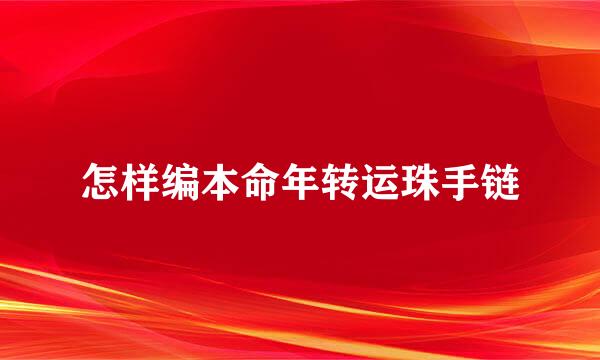 怎样编本命年转运珠手链